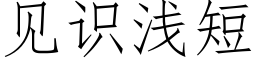 见识浅短